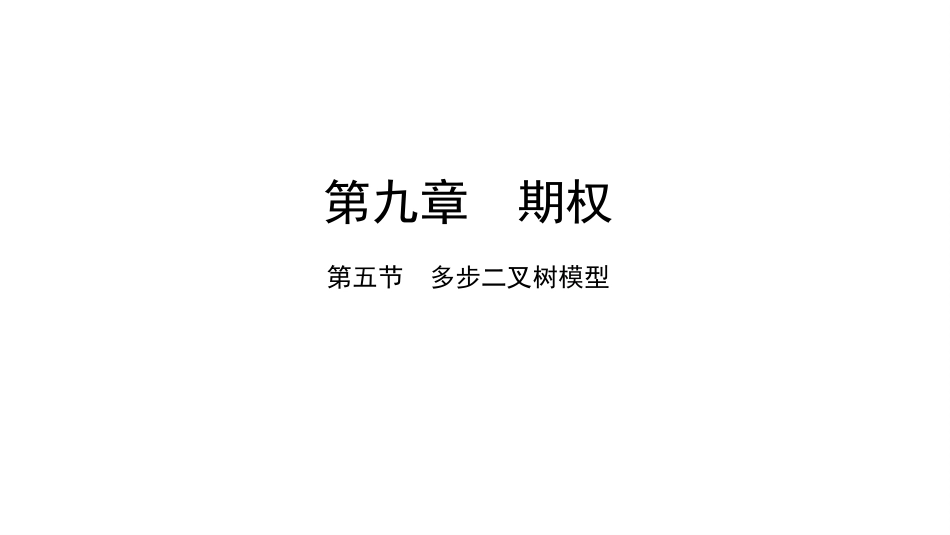 第九章　期权

第五节　多步二叉树模型